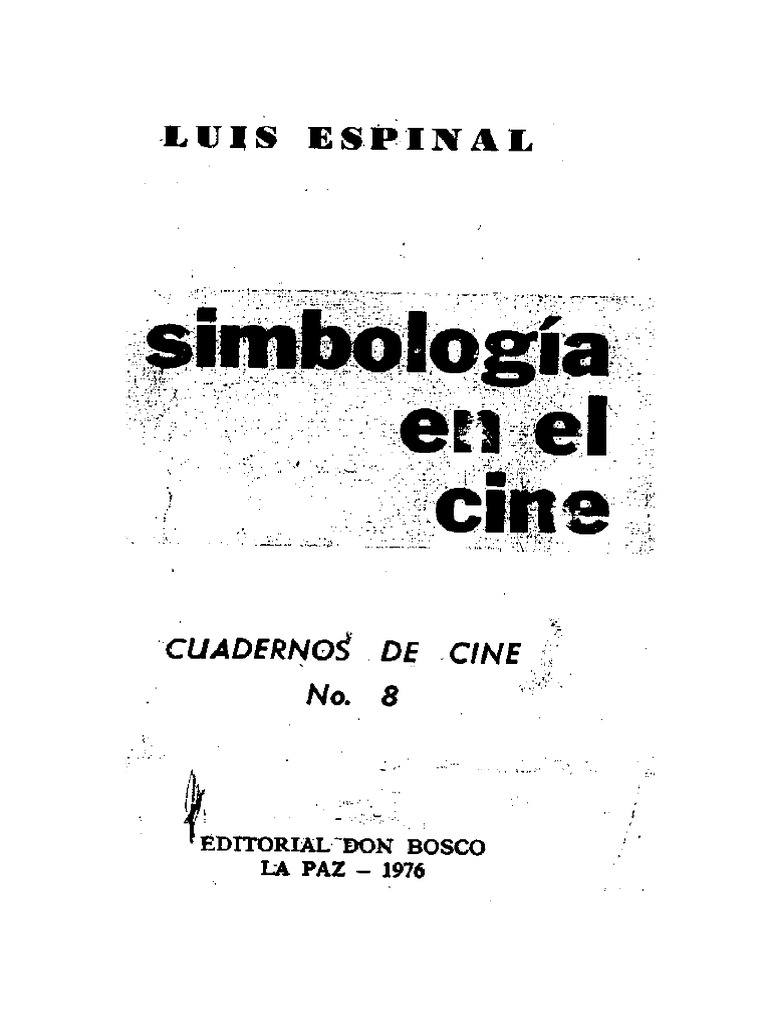 LUIS ESPINAL

simbología en el cine

CUADERNOS DE CINE
No. 8

EDITORIAL DON BOSCO
LA PAZ – 1976